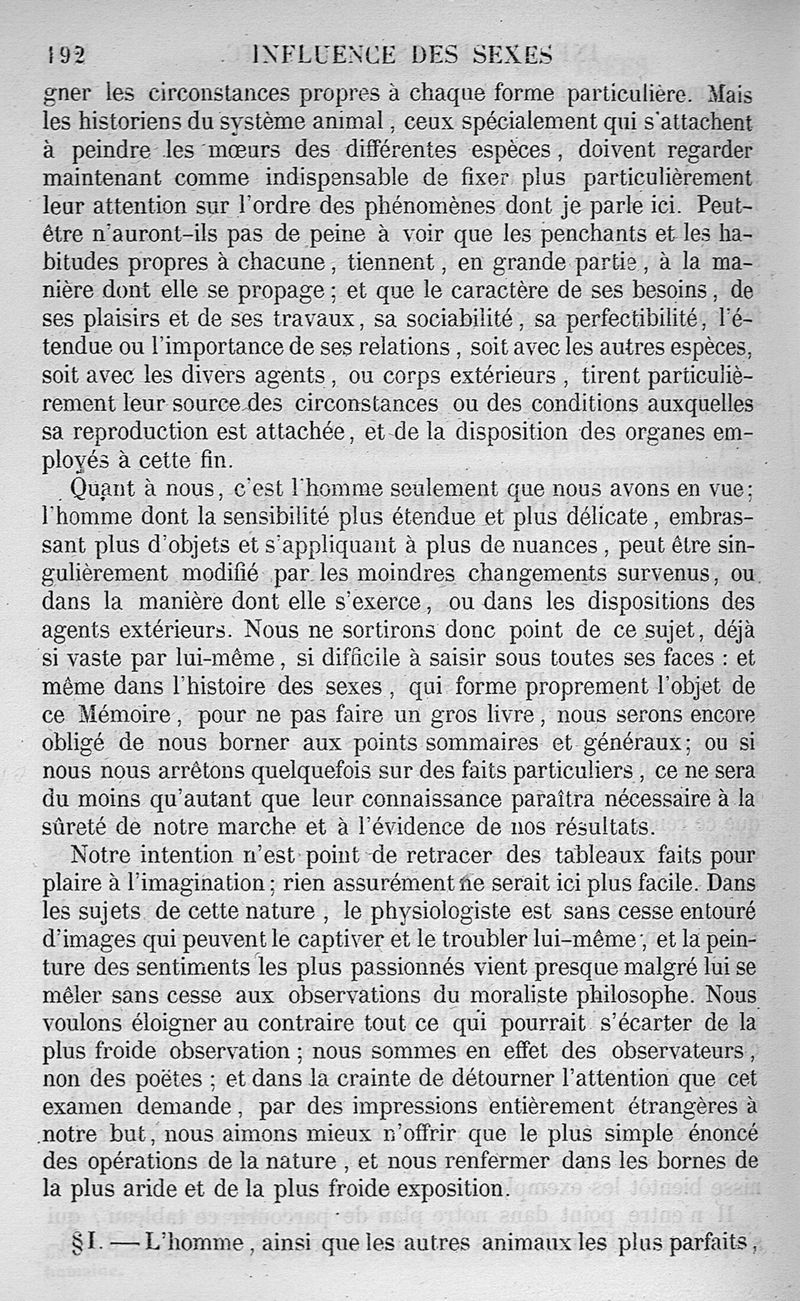 192 INFLUENCE DES SEXES

gner les circonstances propres à chaque forme particulière. Mais les historiens du système animal, ceux spécialement qui s'attachent à peindre les mœurs des différentes espèces, doivent regarder maintenant comme indispensable de fixer plus particulièrement leur attention sur l'ordre des phénomènes dont je parle ici. Peut-être n'auront-ils pas de peine à voir que les penchants et les habitudes propres à chacune, tiennent, en grande partie, à la manière dont elle se propage; et que le caractère de ses besoins, de ses plaisirs et de ses travaux, sa sociabilité, sa perfectibilité, l'étendue ou l'importance de ses relations, soit avec les autres espèces, soit avec les divers agents, ou corps extérieurs, tirent particulièrement leur source des circonstances ou des conditions auxquelles sa reproduction est attachée, et de la disposition des organes employés à cette fin.

Quant à nous, c'est l'homme seulement que nous avons en vue; l'homme dont la sensibilité plus étendue et plus délicate, embrassant plus d'objets et s'appliquant à plus de nuances, peut être singulièrement modifié par les moindres changements survenus, ou dans la manière dont elle s'exerce, ou dans les dispositions des agents extérieurs. Nous ne sortirons donc point de ce sujet, déjà si vaste par lui-même, si difficile à saisir sous toutes ses faces : et même dans l'histoire des sexes, qui forme proprement l'objet de ce Mémoire, pour ne pas faire un gros livre, nous serons encore obligé de nous borner aux points sommaires et généraux; ou si nous nous arrêtons quelquefois sur des faits particuliers, ce ne sera du moins qu'autant que leur connaissance paraîtra nécessaire à la sûreté de notre marche et à l'évidence de nos résultats.

Notre intention n'est point de retracer des tableaux faits pour plaire à l'imagination; rien assurément ne serait ici plus facile. Dans les sujets de cette nature, le physiologiste est sans cesse entouré d'images qui peuvent le captiver et le troubler lui-même, et la peinture des sentiments les plus passionnés vient presque malgré lui se mêler sans cesse aux observations du moraliste philosophe. Nous voulons éloigner au contraire tout ce qui pourrait s'écarter de la plus froide observation; nous sommes en effet des observateurs, non des poëtes; et dans la crainte de détourner l'attention que cet examen demande, par des impressions entièrement étrangères à notre but, nous aimons mieux n'offrir que le plus simple énoncé des opérations de la nature, et nous renfermer dans les bornes de la plus aride et de la plus froide exposition.

§ I. — L'homme, ainsi que les autres animaux les plus parfaits,